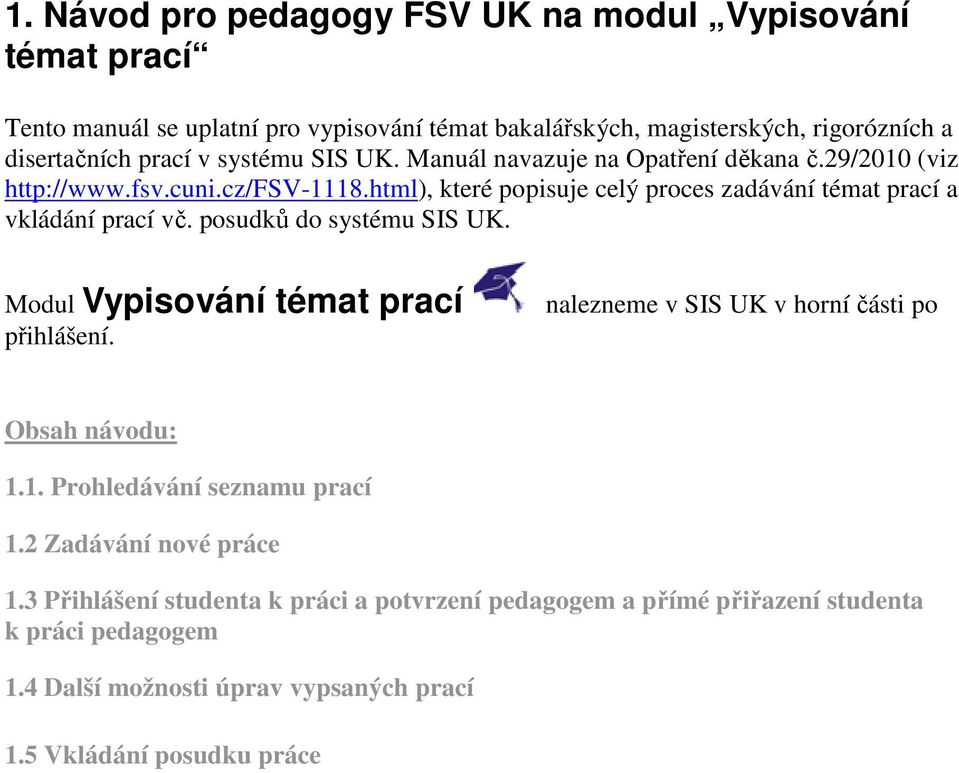 1. Návod pro pedagogy FSV UK na modul „Vypisování témat prací“

Tento manuál se uplatní pro vypisování témat bakalářských, magisterských, rigorózních a disertačních prací v systému SIS UK. Manuál navazuje na Opatření děkana č.29/2010 (viz http://www.fsv.cuni.cz/FSV-1118.html), které popisuje celý proces zadávání témat prací a vkládání prací vč. posudků do systému SIS UK.

Modul Vypisování témat prací nalezneme v SIS UK v horní části po přihlášení.

Obsah návodu:

1.1. Prohledávání seznamu prací

1.2 Zadávání nové práce

1.3 Přihlášení studenta k práci a potvrzení pedagogem a přímé přiřazení studenta k práci pedagogem

1.4 Další možnosti úprav vypsaných prací

1.5 Vkládání posudku práce